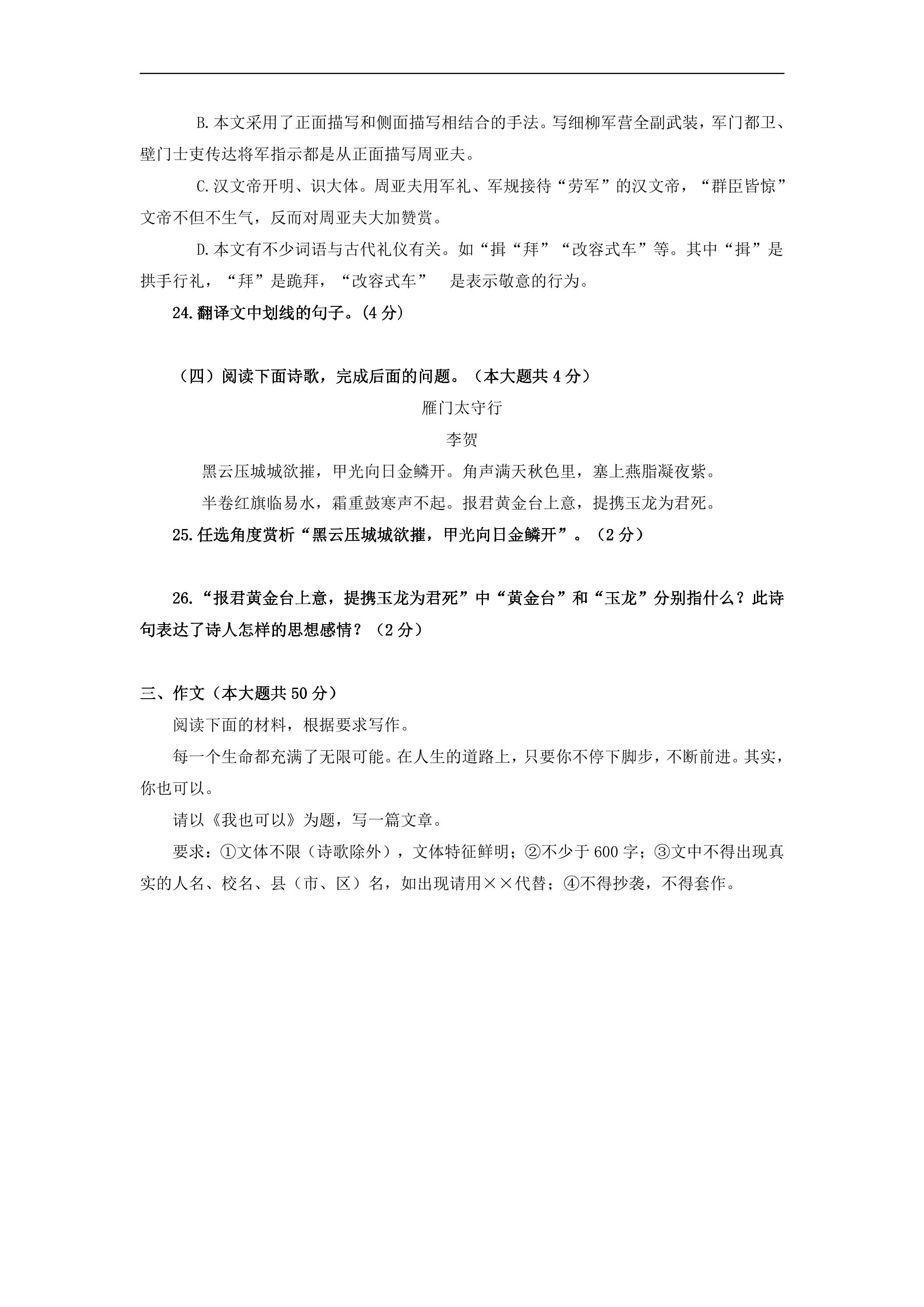 B.本文采用了正面描写和侧面描写相结合的手法。写细柳军营全副武装，军门都卫、壁门士吏传达将军指示都是从正面描写周亚夫。

C.汉文帝开明、识大体。周亚夫用军礼、军规接待“劳军”的汉文帝，“群臣皆惊”文帝不但不生气，反而对周亚夫大加赞赏。

D.本文有不少词语与古代礼仪有关。如“揖“拜”“改容式车”等。其中“揖”是拱手行礼，“拜”是跪拜，“改容式车” 是表示敬意的行为。

24.翻译文中划线的句子。(4分)

（四）阅读下面诗歌，完成后面的问题。（本大题共4分）

雁门太守行

李贺

黑云压城城欲摧，甲光向日金鳞开。角声满天秋色里，塞上燕脂凝夜紫。

半卷红旗临易水，霜重鼓寒声不起。报君黄金台上意，提携玉龙为君死。

25.任选角度赏析“黑云压城城欲摧，甲光向日金鳞开”。（2分）

26.“报君黄金台上意，提携玉龙为君死”中“黄金台”和“玉龙”分别指什么？此诗句表达了诗人怎样的思想感情？（2分）

三、作文（本大题共50分）

阅读下面的材料，根据要求写作。

每一个生命都充满了无限可能。在人生的道路上，只要你不停下脚步，不断前进。其实，你也可以。

请以《我也可以》为题，写一篇文章。

要求：①文体不限（诗歌除外），文体特征鲜明；②不少于600字；③文中不得出现真实的人名、校名、县（市、区）名，如出现请用××代替；④不得抄袭，不得套作。